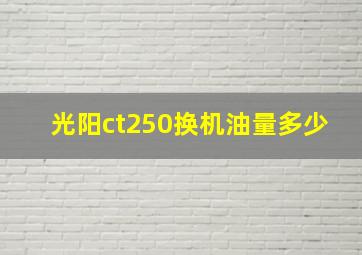 光阳ct250换机油量多少